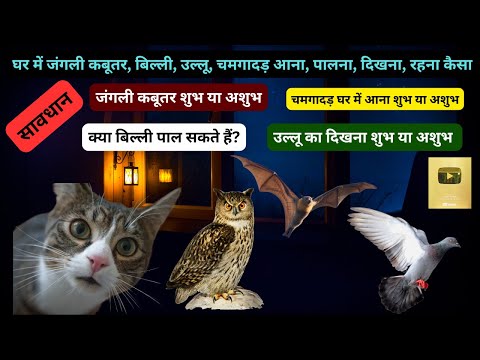 घर में जंगली कबूतर, बिल्ली, उल्लू, चमगादड़ आना, पालना, दिखना, रहना कैसा

सावधान

जंगली कबूतर शुभ या अशुभ

चमगादड़ घर में आना शुभ या अशुभ

क्या बिल्ली पाल सकते हैं?

उल्लू का दिखना शुभ या अशुभ